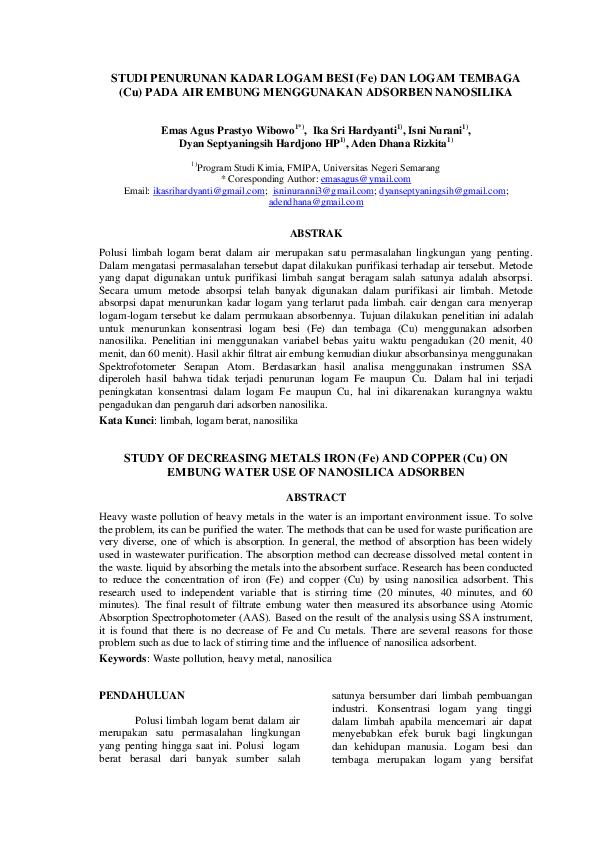 STUDI PENURUNAN KADAR LOGAM BESI (Fe) DAN LOGAM TEMBAGA (Cu) PADA AIR EMBUNG MENGGUNAKAN ADSORBEN NANOSILIKA

Emas Agus Prastyo Wibowo$^{1*)}$, Ika Sri Hardyanti$^{1)}$, Isni Nurani$^{1)}$, Dyan Septyaningsih Hardjono HP$^{1)}$, Aden Dhana Rizkita$^{1)}$

$^{1)}$Program Studi Kimia, FMIPA, Universitas Negeri Semarang
* Coresponding Author: emasagus@ymail.com
Email: ikasrihardyanti@gmail.com; isninuranni3@gmail.com; dyanseptyaningsih@gmail.com; adendhana@gmail.com

ABSTRAK

Polusi limbah logam berat dalam air merupakan satu permasalahan lingkungan yang penting. Dalam mengatasi permasalahan tersebut dapat dilakukan purifikasi terhadap air tersebut. Metode yang dapat digunakan untuk purifikasi limbah sangat beragam salah satunya adalah absorpsi. Secara umum metode absorpsi telah banyak digunakan dalam purifikasi air limbah. Metode absorpsi dapat menurunkan kadar logam yang terlarut pada limbah. cair dengan cara menyerap logam-logam tersebut ke dalam permukaan absorbennya. Tujuan dilakukan penelitian ini adalah untuk menurunkan konsentrasi logam besi (Fe) dan tembaga (Cu) menggunakan adsorben nanosilika. Penelitian ini menggunakan variabel bebas yaitu waktu pengadukan (20 menit, 40 menit, dan 60 menit). Hasil akhir filtrat air embung kemudian diukur absorbansinya menggunakan Spektrofotometer Serapan Atom. Berdasarkan hasil analisa menggunakan instrumen SSA diperoleh hasil bahwa tidak terjadi penurunan logam Fe maupun Cu. Dalam hal ini terjadi peningkatan konsentrasi dalam logam Fe maupun Cu, hal ini dikarenakan kurangnya waktu pengadukan dan pengaruh dari adsorben nanosilika.
Kata Kunci: limbah, logam berat, nanosilika

STUDY OF DECREASING METALS IRON (Fe) AND COPPER (Cu) ON EMBUNG WATER USE OF NANOSILICA ADSORBEN

ABSTRACT

Heavy waste pollution of heavy metals in the water is an important environment issue. To solve the problem, its can be purified the water. The methods that can be used for waste purification are very diverse, one of which is absorption. In general, the method of absorption has been widely used in wastewater purification. The absorption method can decrease dissolved metal content in the waste. liquid by absorbing the metals into the absorbent surface. Research has been conducted to reduce the concentration of iron (Fe) and copper (Cu) by using nanosilica adsorbent. This research used to independent variable that is stirring time (20 minutes, 40 minutes, and 60 minutes). The final result of filtrate embung water then measured its absorbance using Atomic Absorption Spectrophotometer (AAS). Based on the result of the analysis using SSA instrument, it is found that there is no decrease of Fe and Cu metals. There are several reasons for those problem such as due to lack of stirring time and the influence of nanosilica adsorbent.
Keywords: Waste pollution, heavy metal, nanosilica

PENDAHULUAN

Polusi limbah logam berat dalam air merupakan satu permasalahan lingkungan yang penting hingga saat ini. Polusi logam berat berasal dari banyak sumber salah satunya bersumber dari limbah pembuangan industri. Konsentrasi logam yang tinggi dalam limbah apabila mencemari air dapat menyebabkan efek buruk bagi lingkungan dan kehidupan manusia. Logam besi dan tembaga merupakan logam yang bersifat